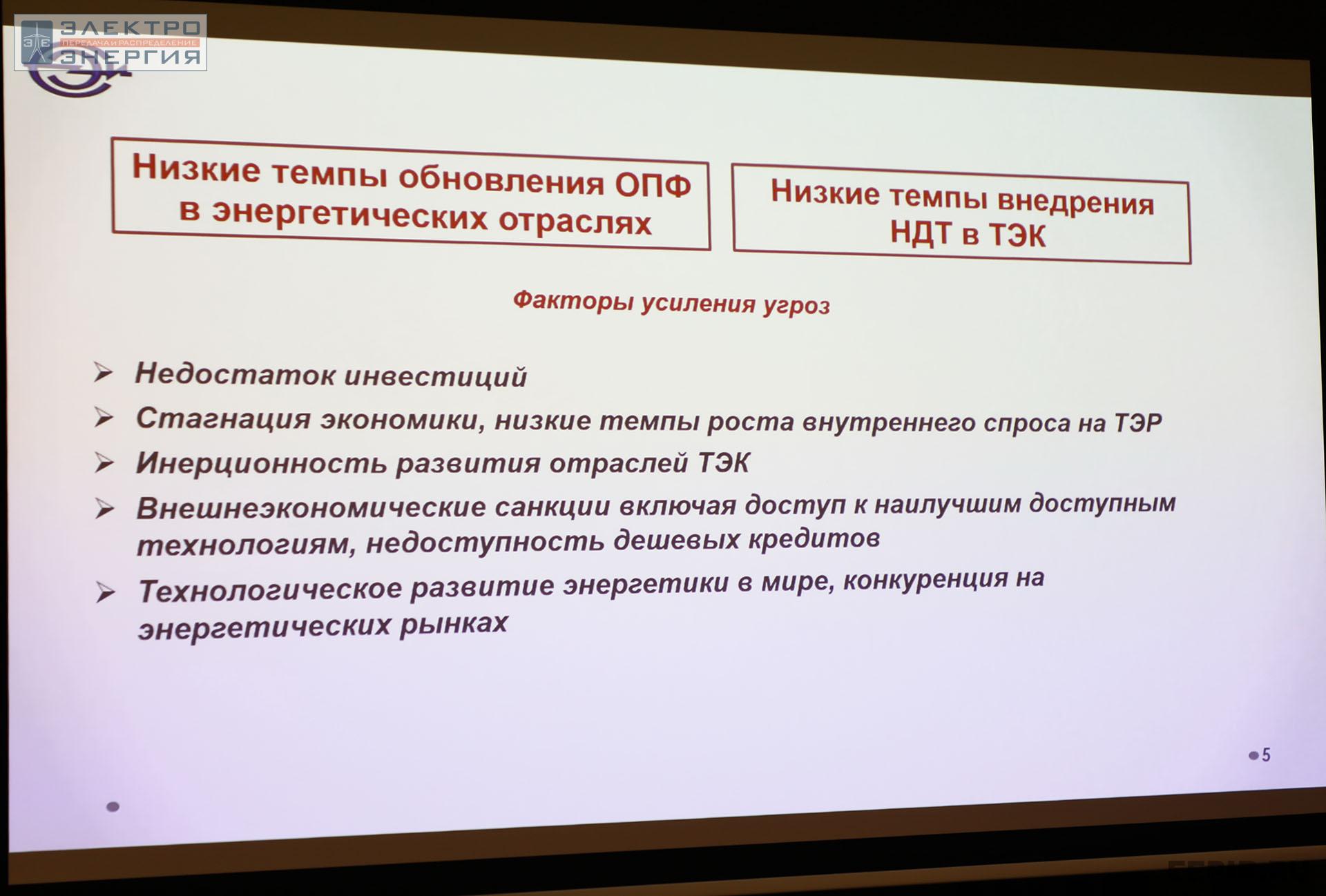 ЭЛЕКТРО
ПЕРЕДАЧА И РАСПРЕДЕЛЕНИЕ
ЭНЕРГИЯ

Низкие темпы обновления ОПФ в энергетических отраслях

Низкие темпы внедрения НДТ в ТЭК

Факторы усиления угроз

➢ Недостаток инвестиций
➢ Стагнация экономики, низкие темпы роста внутреннего спроса на ТЭР
➢ Инерционность развития отраслей ТЭК
➢ Внешнеэкономические санкции включая доступ к наилучшим доступным технологиям, недоступность дешевых кредитов
➢ Технологическое развитие энергетики в мире, конкуренция на энергетических рынках

5